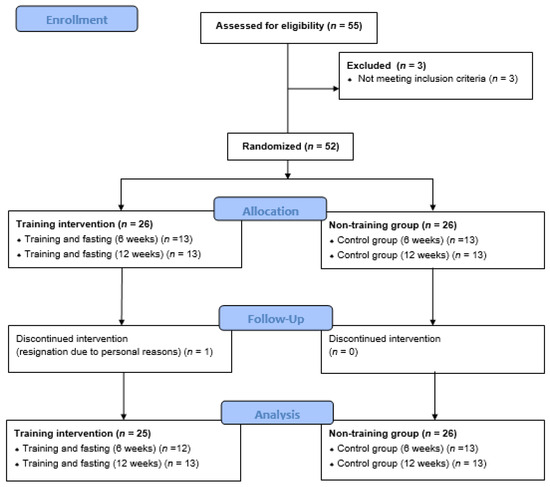 Enrollment

Assessed for eligibility ($n$ = 55)

Excluded ($n$ = 3)
• Not meeting inclusion criteria ($n$ = 3)

Randomized ($n$ = 52)

Allocation

Training intervention ($n$ = 26)
• Training and fasting (6 weeks) ($n$ =13)
• Training and fasting (12 weeks) ($n$ = 13)

Non-training group ($n$ = 26)
• Control group (6 weeks) ($n$ =13)
• Control group (12 weeks) ($n$ = 13)

Follow-Up

Discontinued intervention
(resignation due to personal reasons) ($n$ = 1)

Discontinued intervention
($n$ = 0)

Analysis

Training intervention ($n$ = 25)
• Training and fasting (6 weeks) ($n$ =12)
• Training and fasting (12 weeks) ($n$ = 13)

Non-training group ($n$ = 26)
• Control group (6 weeks) ($n$ =13)
• Control group (12 weeks) ($n$ = 13)